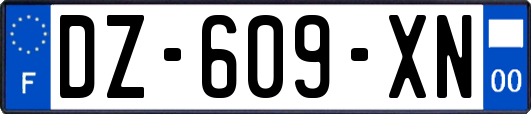 F

DZ-609-XN

00